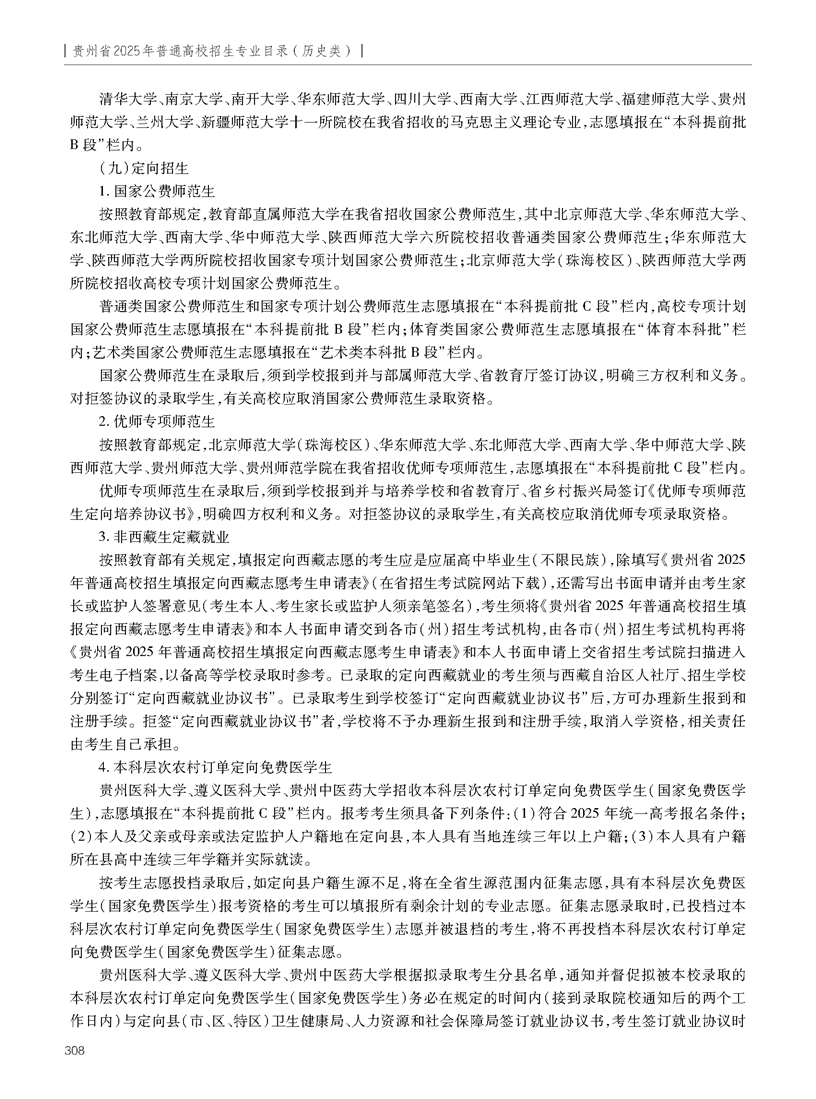 贵州省2025年普通高校招生专业目录（历史类）

清华大学、南京大学、南开大学、华东师范大学、四川大学、西南大学、江西师范大学、福建师范大学、贵州师范大学、兰州大学、新疆师范大学十一所院校在我省招收的马克思主义理论专业，志愿填报在“本科提前批B段”栏内。

（九）定向招生

1.国家公费师范生

按照教育部规定，教育部直属师范大学在我省招收国家公费师范生，其中北京师范大学、华东师范大学、东北师范大学、西南大学、华中师范大学、陕西师范大学六所院校招收普通类国家公费师范生；华东师范大学、陕西师范大学两所院校招收国家专项计划国家公费师范生；北京师范大学（珠海校区）、陕西师范大学两所院校招收高校专项计划国家公费师范生。

普通类国家公费师范生和国家专项计划公费师范生志愿填报在“本科提前批C段”栏内，高校专项计划国家公费师范生志愿填报在“本科提前批B段”栏内；体育类国家公费师范生志愿填报在“体育本科批”栏内；艺术类国家公费师范生志愿填报在“艺术类本科批B段”栏内。

国家公费师范生在录取后，须到学校报到并与部属师范大学、省教育厅签订协议，明确三方权利和义务。对拒签协议的录取学生，有关高校应取消国家公费师范生录取资格。

2.优师专项师范生

按照教育部规定，北京师范大学（珠海校区）、华东师范大学、东北师范大学、西南大学、华中师范大学、陕西师范大学、贵州师范大学、贵州师范学院在我省招收优师专项师范生，志愿填报在“本科提前批C段”栏内。

优师专项师范生在录取后，须到学校报到并与培养学校和省教育厅、省乡村振兴局签订《优师专项师范生定向培养协议书》，明确四方权利和义务。对拒签协议的录取学生，有关高校应取消优师专项录取资格。

3.非西藏生定藏就业

按照教育部有关规定，填报定向西藏志愿的考生应是应届高中毕业生（不限民族），除填写《贵州省2025年普通高校招生填报定向西藏志愿考生申请表》（在省招生考试院网站下载），还需写出书面申请并由考生家长或监护人签署意见（考生本人、考生家长或监护人须亲笔签名），考生须将《贵州省2025年普通高校招生填报定向西藏志愿考生申请表》和本人书面申请交到各市（州）招生考试机构，由各市（州）招生考试机构再将《贵州省2025年普通高校招生填报定向西藏志愿考生申请表》和本人书面申请上交省招生考试院扫描进入考生电子档案，以备高等学校录取时参考。已录取的定向西藏就业的考生须与西藏自治区人社厅、招生学校分别签订“定向西藏就业协议书”。已录取考生到学校签订“定向西藏就业协议书”后，方可办理新生报到和注册手续。拒签“定向西藏就业协议书”者，学校将不予办理新生报到和注册手续，取消入学资格，相关责任由考生自己承担。

4.本科层次农村订单定向免费医学生

贵州医科大学、遵义医科大学、贵州中医药大学招收本科层次农村订单定向免费医学生（国家免费医学生），志愿填报在“本科提前批C段”栏内。报考考生须具备下列条件：（1）符合2025年统一高考报名条件；（2）本人及父亲或母亲或法定监护人户籍地在定向县，本人具有当地连续三年以上户籍；（3）本人具有户籍所在县高中连续三年学籍并实际就读。

按考生志愿投档录取后，如定向县户籍生源不足，将在全省生源范围内征集志愿，具有本科层次免费医学生（国家免费医学生）报考资格的考生可以填报所有剩余计划的专业志愿。征集志愿录取时，已投档过本科层次农村订单定向免费医学生（国家免费医学生）志愿并被退档的考生，将不再投档本科层次农村订单定向免费医学生（国家免费医学生）征集志愿。

贵州医科大学、遵义医科大学、贵州中医药大学根据拟录取考生分县名单，通知并督促拟被本校录取的本科层次农村订单定向免费医学生（国家免费医学生）务必在规定的时间内（接到录取院校通知后的两个工作日内）与定向县（市、区、特区）卫生健康局、人力资源和社会保障局签订就业协议书，考生签订就业协议时

308